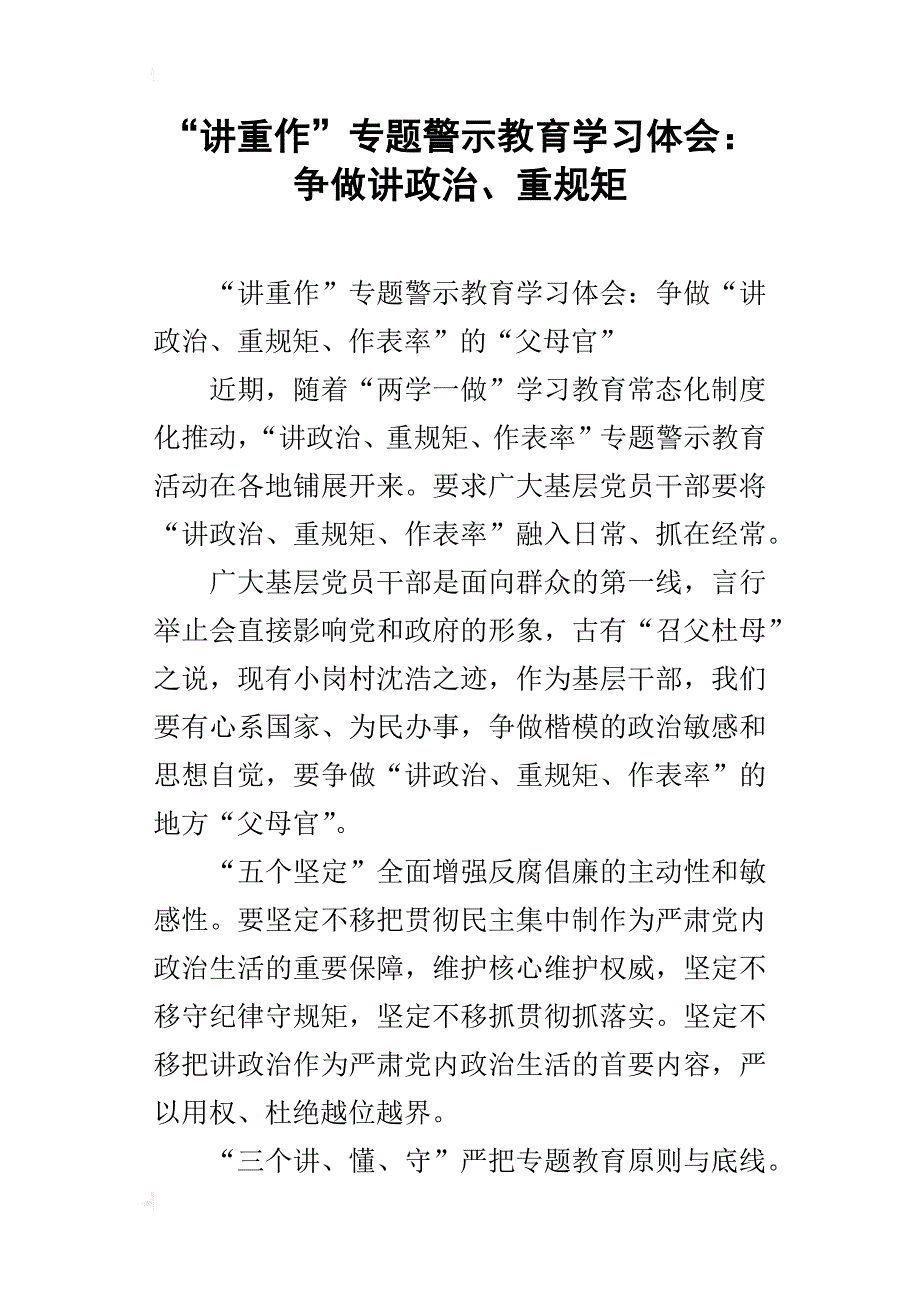 “讲重作”专题警示教育学习体会：争做讲政治、重规矩

“讲重作”专题警示教育学习体会：争做“讲政治、重规矩、作表率”的“父母官”

近期，随着“两学一做”学习教育常态化制度化推动，“讲政治、重规矩、作表率”专题警示教育活动在各地铺展开来。要求广大基层党员干部要将“讲政治、重规矩、作表率”融入日常、抓在经常。

广大基层党员干部是面向群众的第一线，言行举止会直接影响党和政府的形象，古有“召父杜母”之说，现有小岗村沈浩之迹，作为基层干部，我们要有心系国家、为民办事，争做楷模的政治敏感和思想自觉，要争做“讲政治、重规矩、作表率”的地方“父母官”。

“五个坚定”全面增强反腐倡廉的主动性和敏感性。要坚定不移把贯彻民主集中制作为严肃党内政治生活的重要保障，维护核心维护权威，坚定不移守纪律守规矩，坚定不移抓贯彻抓落实。坚定不移把讲政治作为严肃党内政治生活的首要内容，严以用权、杜绝越位越界。

“三个讲、懂、守”严把专题教育原则与底线。